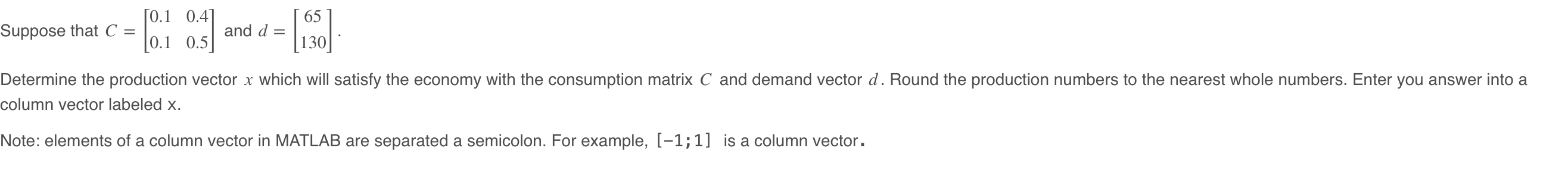 Suppose that $C = \begin{bmatrix} 0.1 & 0.4 \\ 0.1 & 0.5 \end{bmatrix}$ and $d = \begin{bmatrix} 65 \\ 130 \end{bmatrix}$.

Determine the production vector $x$ which will satisfy the economy with the consumption matrix $C$ and demand vector $d$. Round the production numbers to the nearest whole numbers. Enter you answer into a column vector labeled x.

Note: elements of a column vector in MATLAB are separated a semicolon. For example, [-1;1] is a column vector.